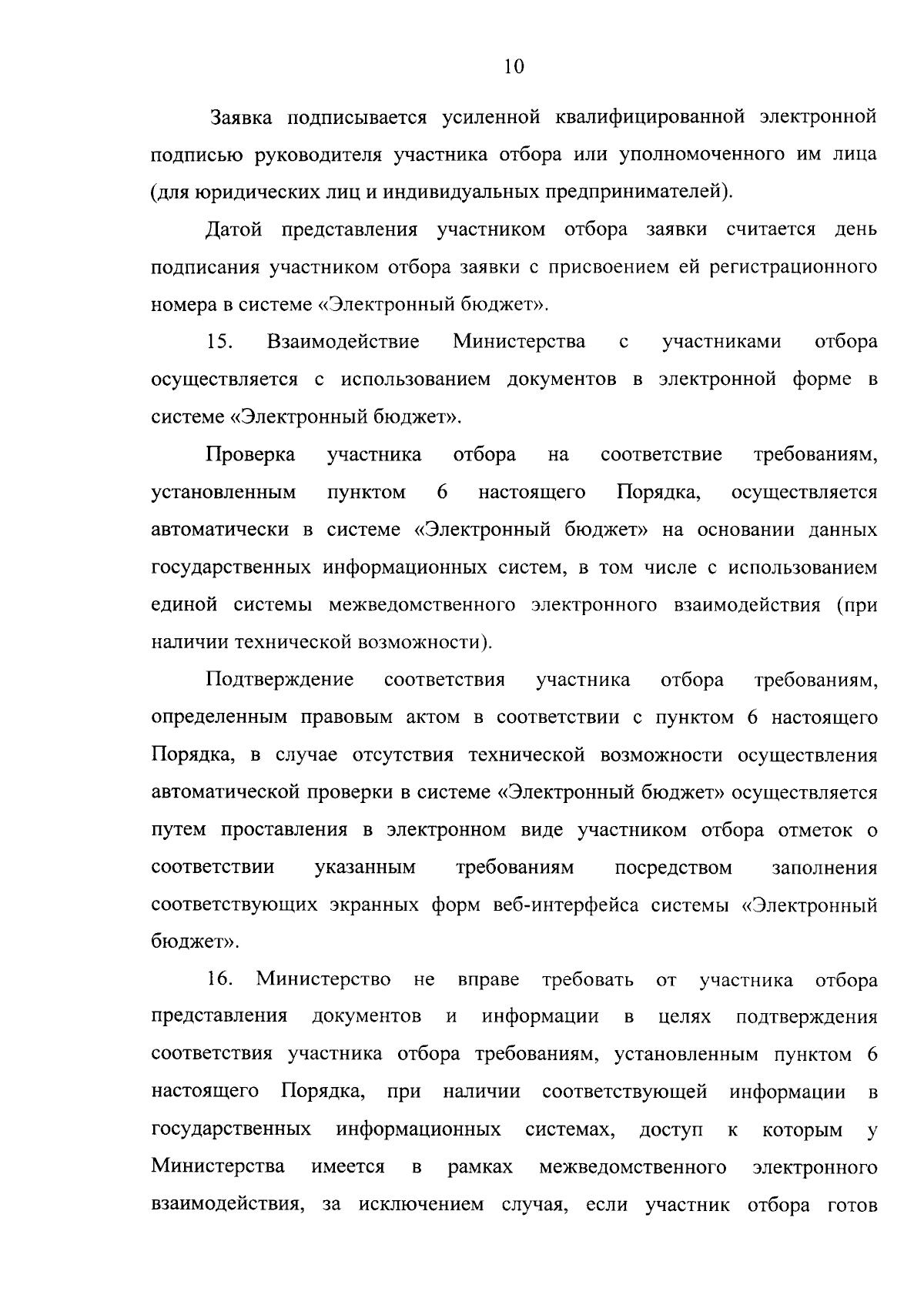 10

Заявка подписывается усиленной квалифицированной электронной подписью руководителя участника отбора или уполномоченного им лица (для юридических лиц и индивидуальных предпринимателей).

Датой представления участником отбора заявки считается день подписания участником отбора заявки с присвоением ей регистрационного номера в системе «Электронный бюджет».

15. Взаимодействие Министерства с участниками отбора осуществляется с использованием документов в электронной форме в системе «Электронный бюджет».

Проверка участника отбора на соответствие требованиям, установленным пунктом 6 настоящего Порядка, осуществляется автоматически в системе «Электронный бюджет» на основании данных государственных информационных систем, в том числе с использованием единой системы межведомственного электронного взаимодействия (при наличии технической возможности).

Подтверждение соответствия участника отбора требованиям, определенным правовым актом в соответствии с пунктом 6 настоящего Порядка, в случае отсутствия технической возможности осуществления автоматической проверки в системе «Электронный бюджет» осуществляется путем проставления в электронном виде участником отбора отметок о соответствии указанным требованиям посредством заполнения соответствующих экранных форм веб-интерфейса системы «Электронный бюджет».

16. Министерство не вправе требовать от участника отбора представления документов и информации в целях подтверждения соответствия участника отбора требованиям, установленным пунктом 6 настоящего Порядка, при наличии соответствующей информации в государственных информационных системах, доступ к которым у Министерства имеется в рамках межведомственного электронного взаимодействия, за исключением случая, если участник отбора готов